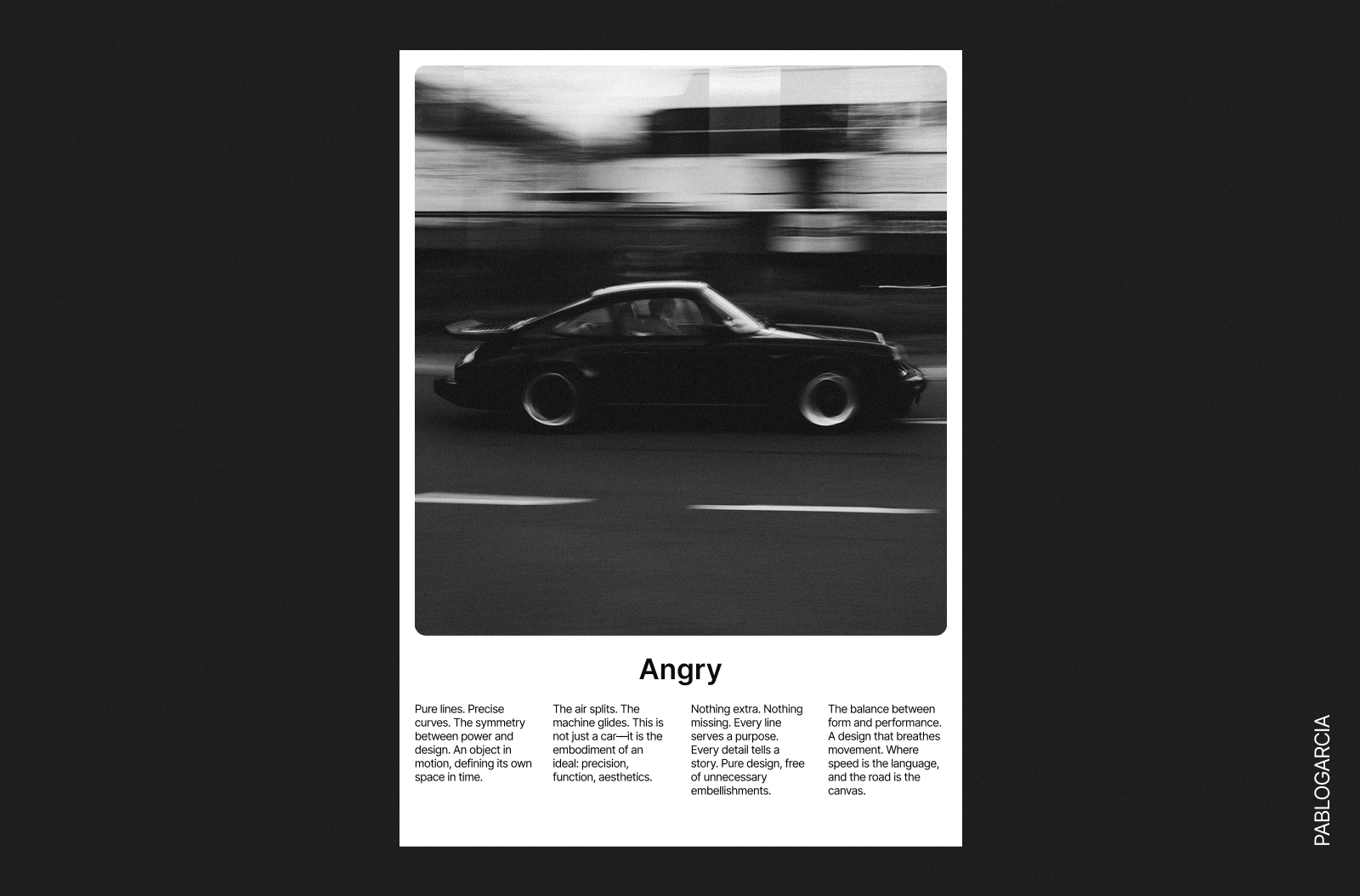 Angry

Pure lines. Precise curves. The symmetry between power and design. An object in motion, defining its own space in time.

The air splits. The machine glides. This is not just a car—it is the embodiment of an ideal: precision, function, aesthetics.

Nothing extra. Nothing missing. Every line serves a purpose. Every detail tells a story. Pure design, free of unnecessary embellishments.

The balance between form and performance. A design that breathes movement. Where speed is the language, and the road is the canvas.

PABLOGARCIA